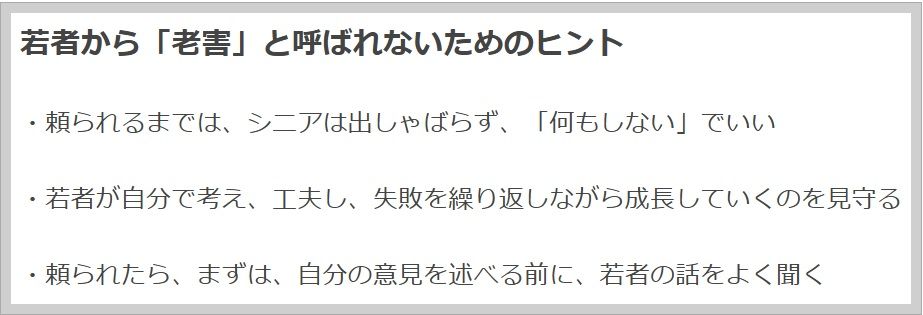 若者から「老害」と呼ばれないためのヒント

・頼られるまでは、シニアは出しゃばらず、「何もしない」でいい

・若者が自分で考え、工夫し、失敗を繰り返しながら成長していくのを見守る

・頼られたら、まずは、自分の意見を述べる前に、若者の話をよく聞く